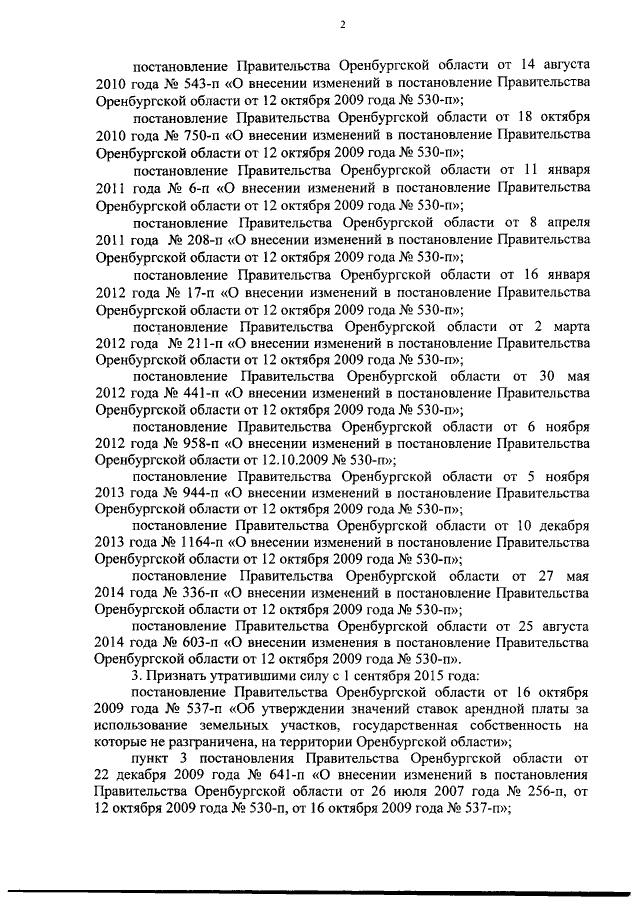 2

постановление Правительства Оренбургской области от 14 августа 2010 года № 543-п «О внесении изменений в постановление Правительства Оренбургской области от 12 октября 2009 года № 530-п»;

постановление Правительства Оренбургской области от 18 октября 2010 года № 750-п «О внесении изменений в постановление Правительства Оренбургской области от 12 октября 2009 года № 530-п»;

постановление Правительства Оренбургской области от 11 января 2011 года № 6-п «О внесении изменений в постановление Правительства Оренбургской области от 12 октября 2009 года № 530-п»;

постановление Правительства Оренбургской области от 8 апреля 2011 года № 208-п «О внесении изменений в постановление Правительства Оренбургской области от 12 октября 2009 года № 530-п»;

постановление Правительства Оренбургской области от 16 января 2012 года № 17-п «О внесении изменений в постановление Правительства Оренбургской области от 12 октября 2009 года № 530-п»;

постановление Правительства Оренбургской области от 2 марта 2012 года № 211-п «О внесении изменений в постановление Правительства Оренбургской области от 12 октября 2009 года № 530-п»;

постановление Правительства Оренбургской области от 30 мая 2012 года № 441-п «О внесении изменений в постановление Правительства Оренбургской области от 12 октября 2009 года № 530-п»;

постановление Правительства Оренбургской области от 6 ноября 2012 года № 958-п «О внесении изменений в постановление Правительства Оренбургской области от 12.10.2009 № 530-п»;

постановление Правительства Оренбургской области от 5 ноября 2013 года № 944-п «О внесении изменений в постановление Правительства Оренбургской области от 12 октября 2009 года № 530-п»;

постановление Правительства Оренбургской области от 10 декабря 2013 года № 1164-п «О внесении изменений в постановление Правительства Оренбургской области от 12 октября 2009 года № 530-п»;

постановление Правительства Оренбургской области от 27 мая 2014 года № 336-п «О внесении изменений в постановление Правительства Оренбургской области от 12 октября 2009 года № 530-п»;

постановление Правительства Оренбургской области от 25 августа 2014 года № 603-п «О внесении изменения в постановление Правительства Оренбургской области от 12 октября 2009 года № 530-п».

3. Признать утратившими силу с 1 сентября 2015 года:

постановление Правительства Оренбургской области от 16 октября 2009 года № 537-п «Об утверждении значений ставок арендной платы за использование земельных участков, государственная собственность на которые не разграничена, на территории Оренбургской области»;

пункт 3 постановления Правительства Оренбургской области от 22 декабря 2009 года № 641-п «О внесении изменений в постановления Правительства Оренбургской области от 26 июля 2007 года № 256-п, от 12 октября 2009 года № 530-п, от 16 октября 2009 года № 537-п»;